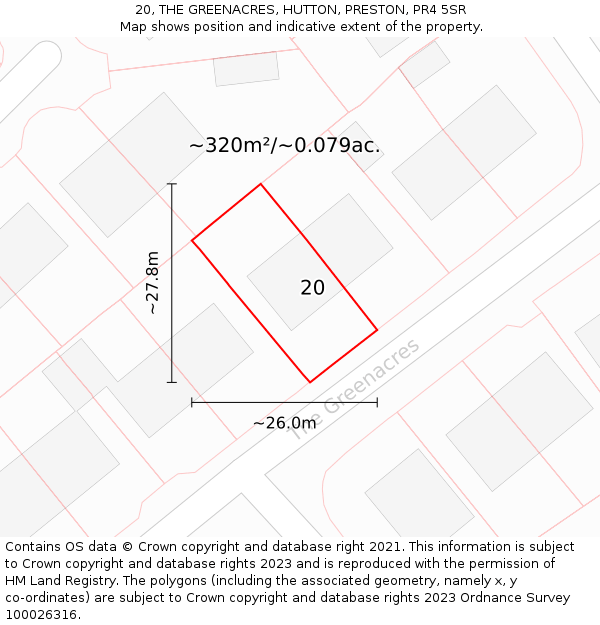 20, THE GREENACRES, HUTTON, PRESTON, PR4 5SR
Map shows position and indicative extent of the property.

~320m²/~0.079ac.

~27.8m

20

The Greenacres

~26.0m

Contains OS data © Crown copyright and database right 2021. This information is subject to Crown copyright and database rights 2023 and is reproduced with the permission of HM Land Registry. The polygons (including the associated geometry, namely x, y co-ordinates) are subject to Crown copyright and database rights 2023 Ordnance Survey 100026316.